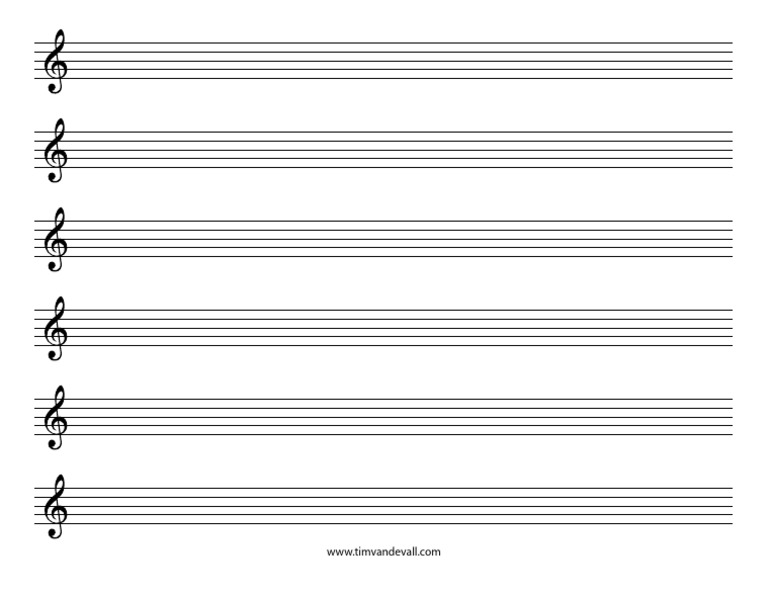 www.timvandevall.com